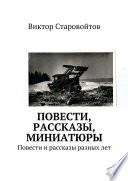 Виктор Старовойтов

ПОВЕСТИ, РАССКАЗЫ, МИНИАТЮРЫ

Повести и рассказы разных лет